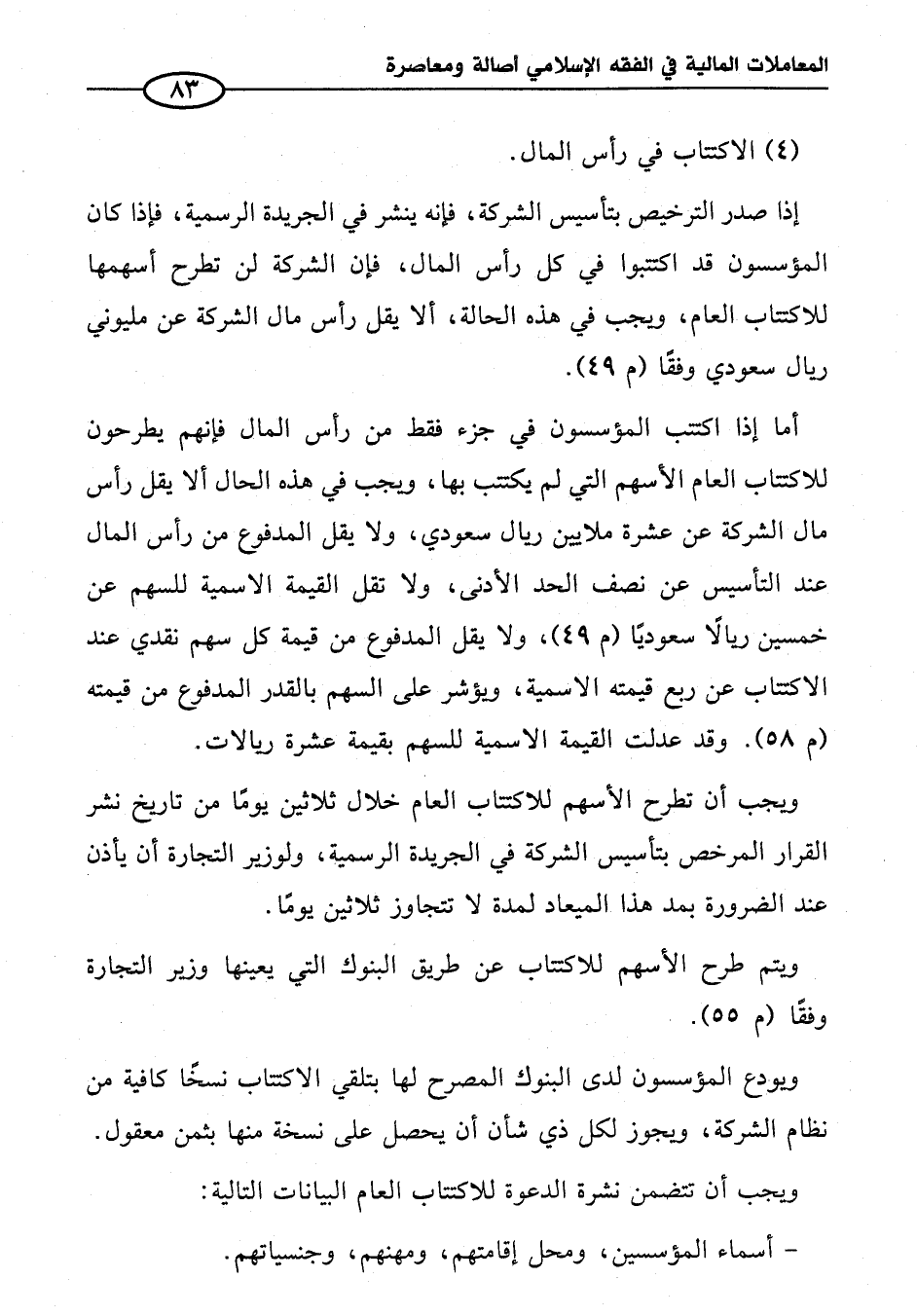 المعاملات المالية في الفقه الإسلامي أصالة ومعاصرة

٨٣

(٤) الاكتتاب في رأس المال.

إذا صدر الترخيص بتأسيس الشركة، فإنه ينشر في الجريدة الرسمية، فإذا كان المؤسسون قد اكتتبوا في كل رأس المال، فإن الشركة لن تطرح أسهمها للاكتتاب العام، ويجب في هذه الحالة، ألا يقل رأس مال الشركة عن مليوني ريال سعودي وفقًا (م ٤٩).

أما إذا اكتتب المؤسسون في جزء فقط من رأس المال فإنهم يطرحون للاكتتاب العام الأسهم التي لم يكتتب بها، ويجب في هذه الحال ألا يقل رأس مال الشركة عن عشرة ملايين ريال سعودي، ولا يقل المدفوع من رأس المال عند التأسيس عن نصف الحد الأدنى، ولا تقل القيمة الاسمية للسهم عن خمسين ريالًا سعوديًا (م ٤٩)، ولا يقل المدفوع من قيمة كل سهم نقدي عند الاكتتاب عن ربع قيمته الاسمية، ويؤشر على السهم بالقدر المدفوع من قيمته (م ٥٨). وقد عدلت القيمة الاسمية للسهم بقيمة عشرة ريالات.

ويجب أن تطرح الأسهم للاكتتاب العام خلال ثلاثين يومًا من تاريخ نشر القرار المرخص بتأسيس الشركة في الجريدة الرسمية، ولوزير التجارة أن يأذن عند الضرورة بمد هذا الميعاد لمدة لا تتجاوز ثلاثين يومًا.

ويتم طرح الأسهم للاكتتاب عن طريق البنوك التي يعينها وزير التجارة وفقًا (م ٥٥).

ويودع المؤسسون لدى البنوك المصرح لها بتلقي الاكتتاب نسخًا كافية من نظام الشركة، ويجوز لكل ذي شأن أن يحصل على نسخة منها بثمن معقول.

ويجب أن تتضمن نشرة الدعوة للاكتتاب العام البيانات التالية:

- أسماء المؤسسين، ومحل إقامتهم، ومهنهم، وجنسياتهم.